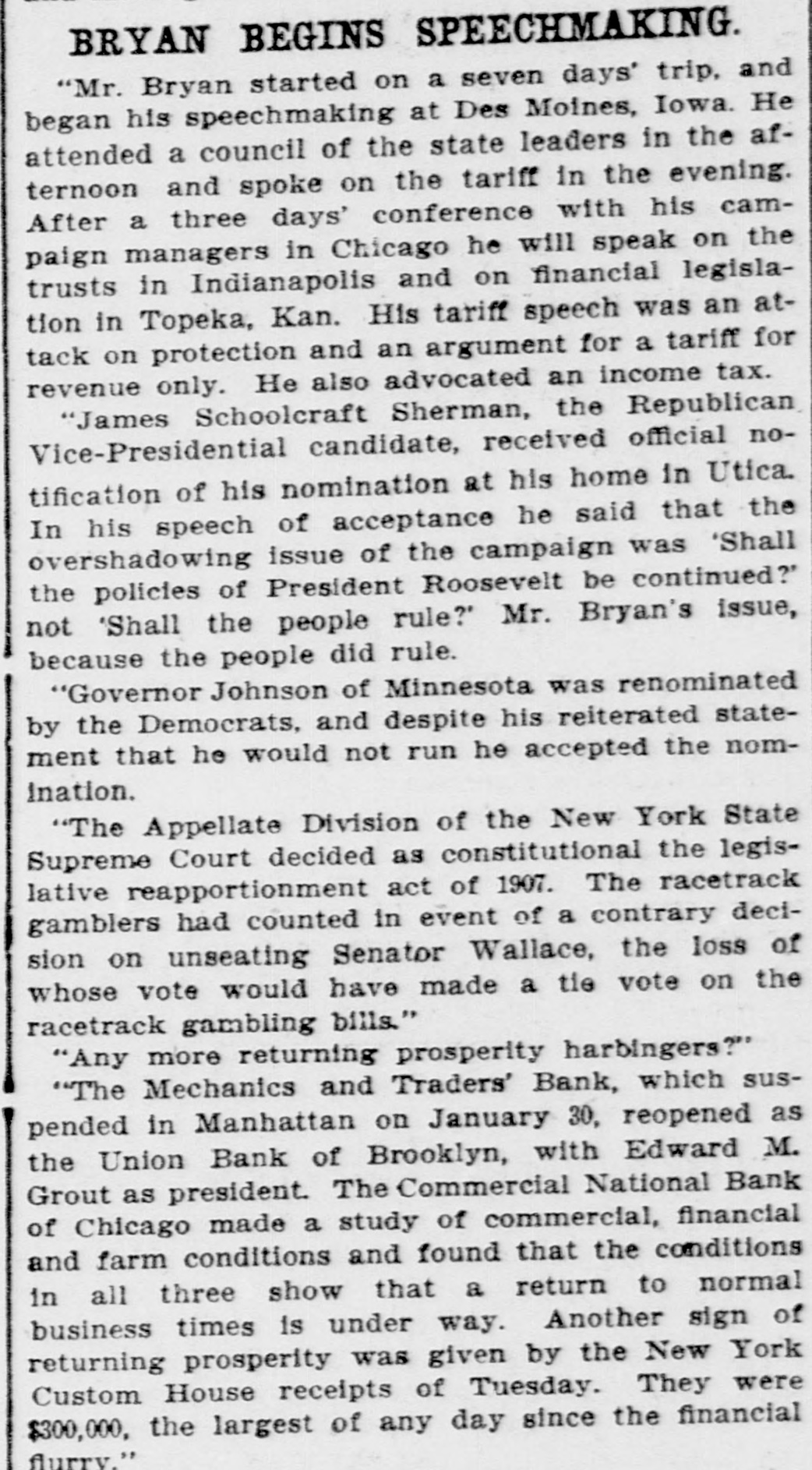 BRYAN BEGINS SPEECHMAKING.

"Mr. Bryan started on a seven days' trip, and began his speechmaking at Des Moines, Iowa. He attended a council of the state leaders in the afternoon and spoke on the tariff in the evening. After a three days' conference with his campaign managers in Chicago he will speak on the trusts in Indianapolis and on financial legislation in Topeka, Kan. His tariff speech was an attack on protection and an argument for a tariff for revenue only. He also advocated an income tax.

"James Schoolcraft Sherman, the Republican Vice-Presidential candidate, received official notification of his nomination at his home in Utica. In his speech of acceptance he said that the overshadowing issue of the campaign was 'Shall the policies of President Roosevelt be continued?' not 'Shall the people rule?' Mr. Bryan's issue, because the people did rule.

"Governor Johnson of Minnesota was renominated by the Democrats, and despite his reiterated statement that he would not run he accepted the nomination.

"The Appellate Division of the New York State Supreme Court decided as constitutional the legislative reapportionment act of 1907. The racetrack gamblers had counted in event of a contrary decision on unseating Senator Wallace, the loss of whose vote would have made a tie vote on the racetrack gambling bills."

"Any more returning prosperity harbingers?"

"The Mechanics and Traders' Bank, which suspended in Manhattan on January 30, reopened as the Union Bank of Brooklyn, with Edward M. Grout as president. The Commercial National Bank of Chicago made a study of commercial, financial and farm conditions and found that the conditions in all three show that a return to normal business times is under way. Another sign of returning prosperity was given by the New York Custom House receipts of Tuesday. They were $300,000, the largest of any day since the financial flurry."